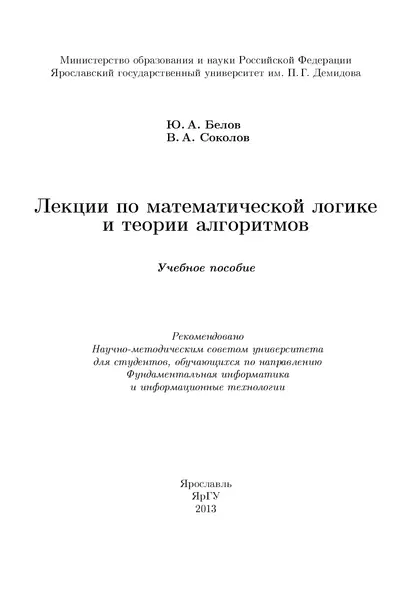 Министерство образования и науки Российской Федерации
Ярославский государственный университет им. П. Г. Демидова

Ю. А. Белов
В. А. Соколов

Лекции по математической логике
и теории алгоритмов

Учебное пособие

Рекомендовано
Научно-методическим советом университета
для студентов, обучающихся по направлению
Фундаментальная информатика
и информационные технологии

Ярославль
ЯрГУ
2013